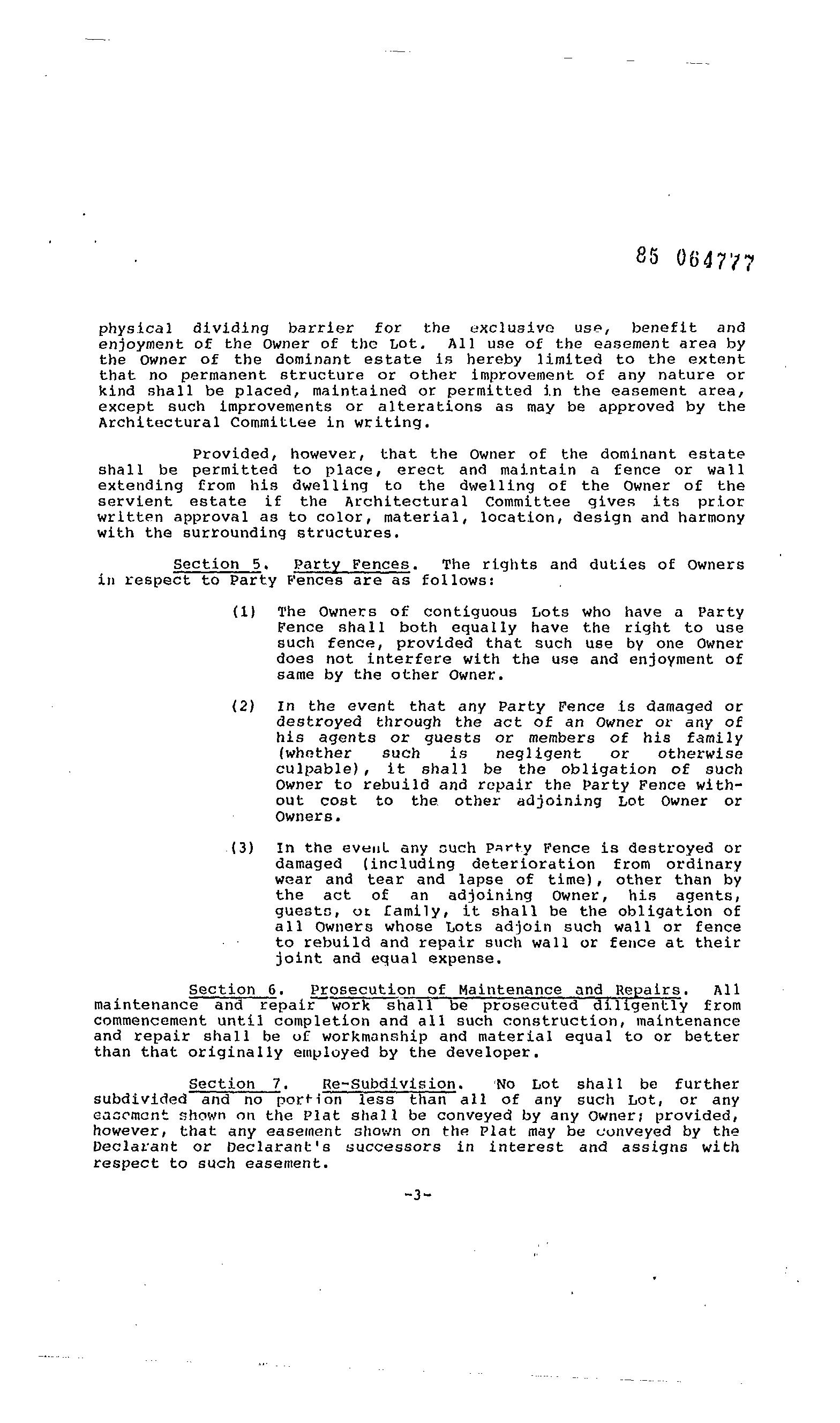 85 064777

physical dividing barrier for the exclusive use, benefit and enjoyment of the Owner of the Lot. All use of the easement area by the Owner of the dominant estate is hereby limited to the extent that no permanent structure or other improvement of any nature or kind shall be placed, maintained or permitted in the easement area, except such improvements or alterations as may be approved by the Architectural Committee in writing.

Provided, however, that the Owner of the dominant estate shall be permitted to place, erect and maintain a fence or wall extending from his dwelling to the dwelling of the Owner of the servient estate if the Architectural Committee gives its prior written approval as to color, material, location, design and harmony with the surrounding structures.

Section 5. Party Fences. The rights and duties of Owners in respect to Party Fences are as follows:

(1) The Owners of contiguous Lots who have a Party Fence shall both equally have the right to use such fence, provided that such use by one Owner does not interfere with the use and enjoyment of same by the other Owner.

(2) In the event that any Party Fence is damaged or destroyed through the act of an Owner or any of his agents or guests or members of his family (whether such is negligent or otherwise culpable), it shall be the obligation of such Owner to rebuild and repair the Party Fence without cost to the other adjoining Lot Owner or Owners.

(3) In the event any such Party Fence is destroyed or damaged (including deterioration from ordinary wear and tear and lapse of time), other than by the act of an adjoining Owner, his agents, guests, or family, it shall be the obligation of all Owners whose Lots adjoin such wall or fence to rebuild and repair such wall or fence at their joint and equal expense.

Section 6. Prosecution of Maintenance and Repairs. All maintenance and repair work shall be prosecuted diligently from commencement until completion and all such construction, maintenance and repair shall be of workmanship and material equal to or better than that originally employed by the developer.

Section 7. Re-Subdivision. No Lot shall be further subdivided and no portion less than all of any such Lot, or any easement shown on the Plat shall be conveyed by any Owner; provided, however, that any easement shown on the Plat may be conveyed by the Declarant or Declarant's successors in interest and assigns with respect to such easement.

-3-